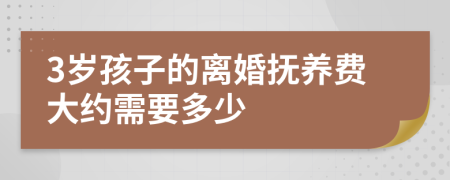 3岁孩子的离婚抚养费大约需要多少